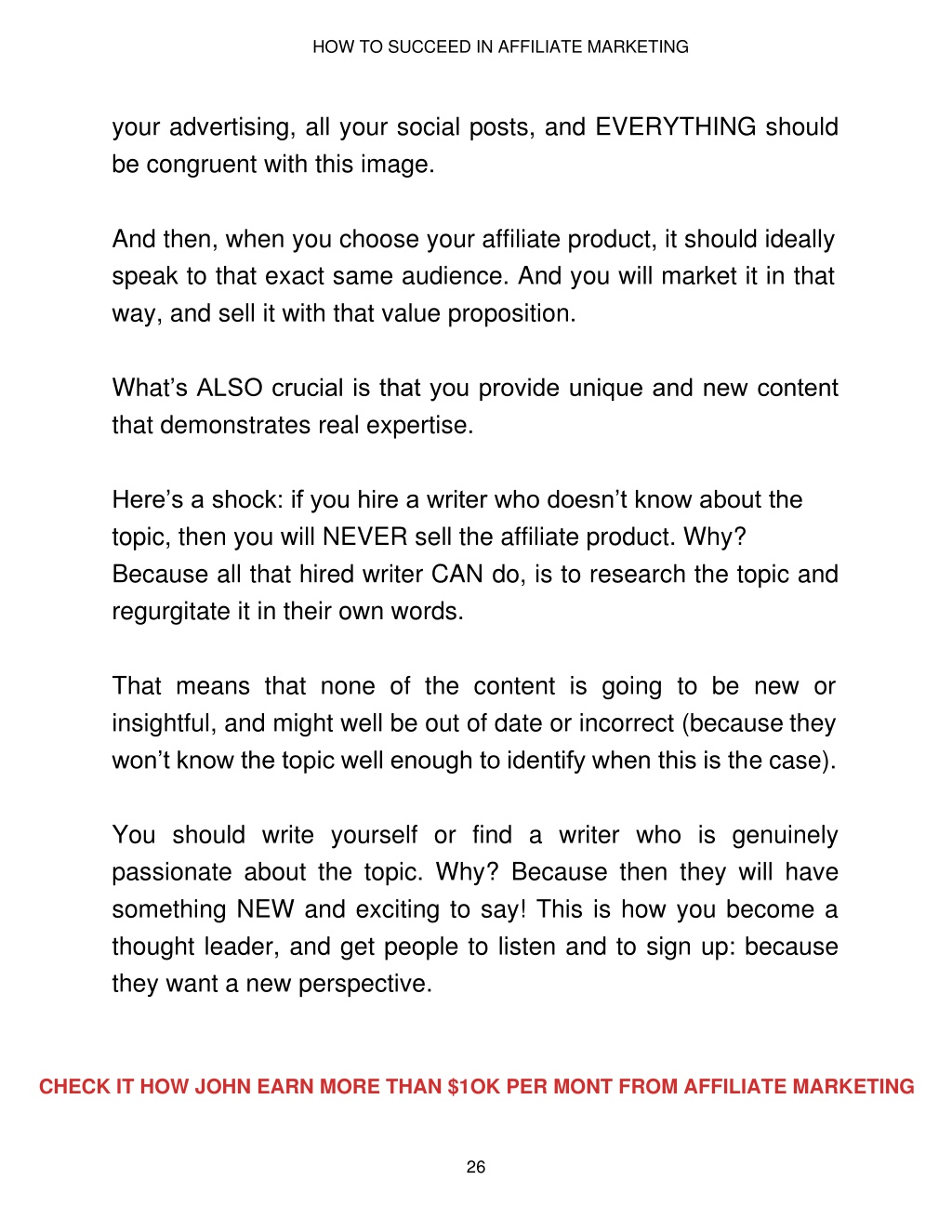 HOW TO SUCCEED IN AFFILIATE MARKETING

your advertising, all your social posts, and EVERYTHING should be congruent with this image.

And then, when you choose your affiliate product, it should ideally speak to that exact same audience. And you will market it in that way, and sell it with that value proposition.

What's ALSO crucial is that you provide unique and new content that demonstrates real expertise.

Here's a shock: if you hire a writer who doesn't know about the topic, then you will NEVER sell the affiliate product. Why? Because all that hired writer CAN do, is to research the topic and regurgitate it in their own words.

That means that none of the content is going to be new or insightful, and might well be out of date or incorrect (because they won't know the topic well enough to identify when this is the case).

You should write yourself or find a writer who is genuinely passionate about the topic. Why? Because then they will have something NEW and exciting to say! This is how you become a thought leader, and get people to listen and to sign up: because they want a new perspective.

CHECK IT HOW JOHN EARN MORE THAN $1OK PER MONT FROM AFFILIATE MARKETING

26